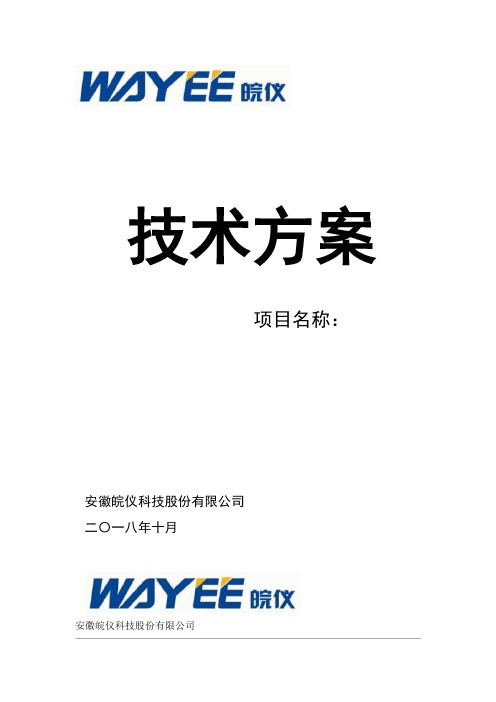 WAYEE 皖仪

技术方案

项目名称：

安徽皖仪科技股份有限公司

二〇一八年十月

WAYEE 皖仪

安徽皖仪科技股份有限公司